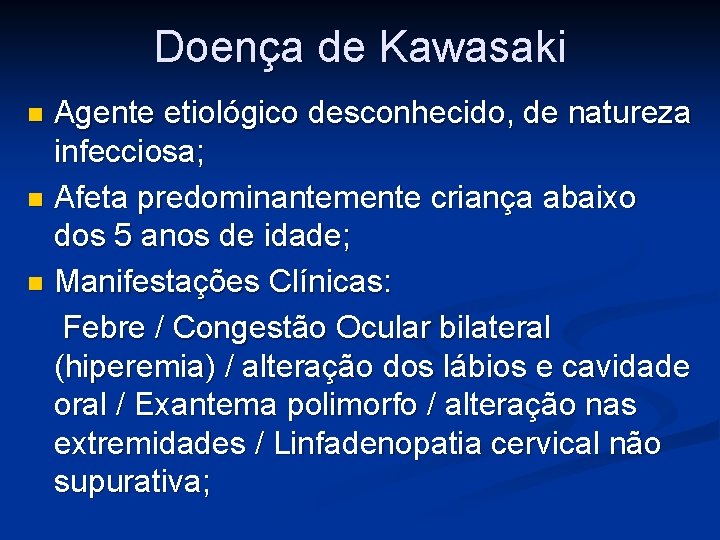 Doença de Kawasaki

Agente etiológico desconhecido, de natureza infecciosa;

Afeta predominantemente criança abaixo dos 5 anos de idade;

Manifestações Clínicas:

Febre / Congestão Ocular bilateral (hiperemia) / alteração dos lábios e cavidade oral / Exantema polimorfo / alteração nas extremidades / Linfadenopatia cervical não supurativa;